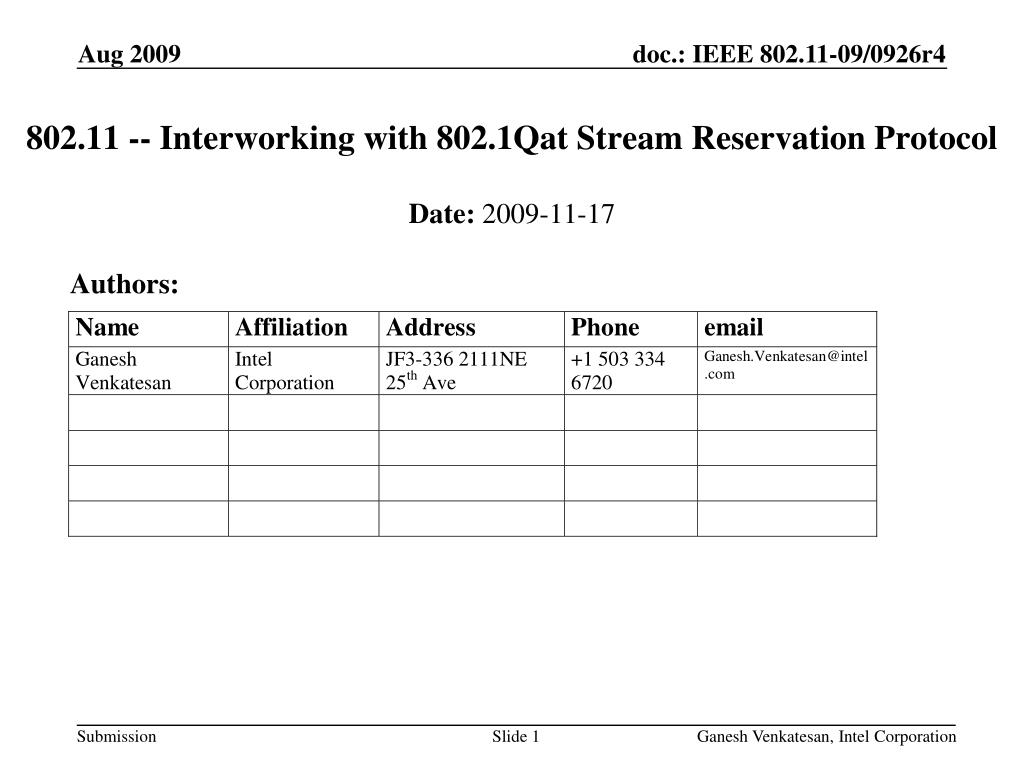 Aug 2009

doc.: IEEE 802.11-09/0926r4

802.11 -- Interworking with 802.1Qat Stream Reservation Protocol

Date: 2009-11-17

Authors:

| Name | Affiliation | Address | Phone | email |
|---|---|---|---|---|
| Ganesh Venkatesan | Intel Corporation | JF3-336 2111NE 25$^{th}$ Ave | +1 503 334 6720 | Ganesh.Venkatesan@intel.com |
| | | | | |
| | | | | |
| | | | | |
| | | | | |

Submission

Slide 1

Ganesh Venkatesan, Intel Corporation